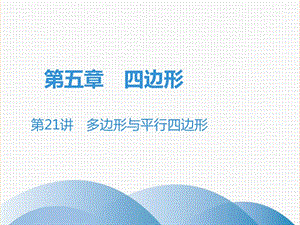 第五章　四边形

第21讲　多边形与平行四边形